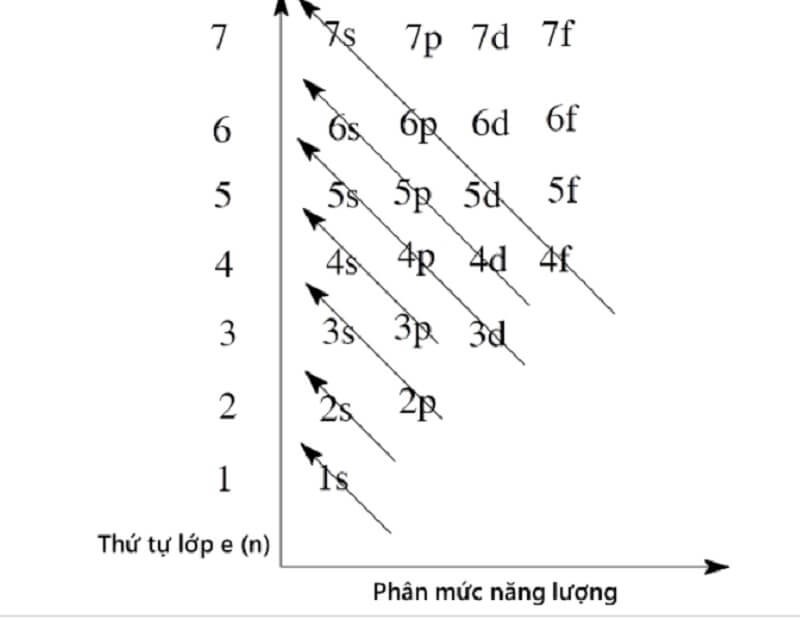 7 7s 7p 7d 7f

6 6s 6p 6d 6f

5 5s 5p 5d 5f

4 4s 4p 4d 4f

3 3s 3p 3d

2 2s 2p

1 1s

Thứ tự lớp e (n)

Phân mức năng lượng